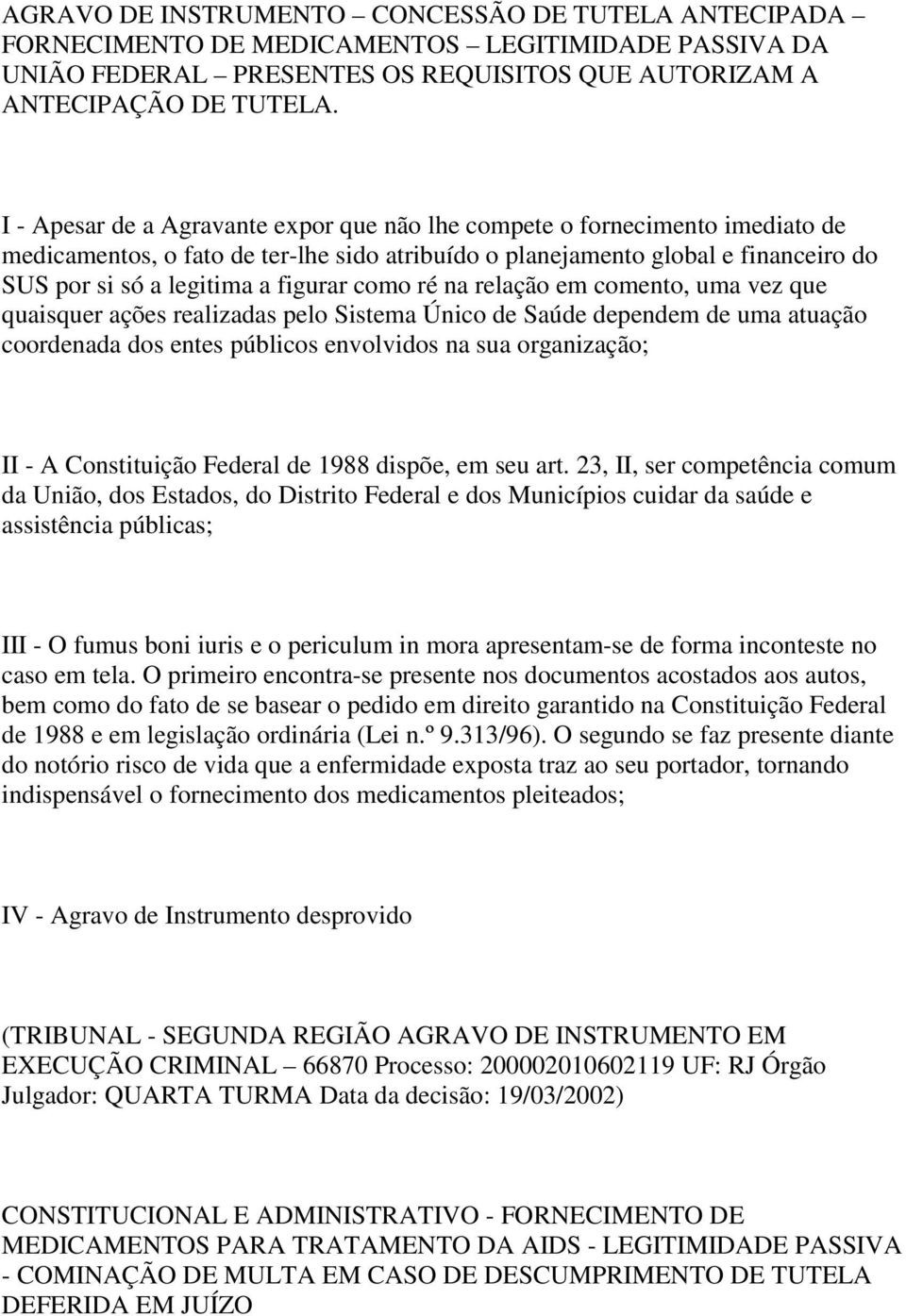 AGRAVO DE INSTRUMENTO – CONCESSÃO DE TUTELA ANTECIPADA – FORNECIMENTO DE MEDICAMENTOS – LEGITIMIDADE PASSIVA DA UNIÃO FEDERAL – PRESENTES OS REQUISITOS QUE AUTORIZAM A ANTECIPAÇÃO DE TUTELA.

I - Apesar de a Agravante expor que não lhe compete o fornecimento imediato de medicamentos, o fato de ter-lhe sido atribuído o planejamento global e financeiro do SUS por si só a legitima a figurar como ré na relação em comento, uma vez que quaisquer ações realizadas pelo Sistema Único de Saúde dependem de uma atuação coordenada dos entes públicos envolvidos na sua organização;

II - A Constituição Federal de 1988 dispõe, em seu art. 23, II, ser competência comum da União, dos Estados, do Distrito Federal e dos Municípios cuidar da saúde e assistência públicas;

III - O fumus boni iuris e o periculum in mora apresentam-se de forma inconteste no caso em tela. O primeiro encontra-se presente nos documentos acostados aos autos, bem como do fato de se basear o pedido em direito garantido na Constituição Federal de 1988 e em legislação ordinária (Lei n.º 9.313/96). O segundo se faz presente diante do notório risco de vida que a enfermidade exposta traz ao seu portador, tornando indispensável o fornecimento dos medicamentos pleiteados;

IV - Agravo de Instrumento desprovido

(TRIBUNAL - SEGUNDA REGIÃO AGRAVO DE INSTRUMENTO EM EXECUÇÃO CRIMINAL – 66870 Processo: 200002010602119 UF: RJ Órgão Julgador: QUARTA TURMA Data da decisão: 19/03/2002)

CONSTITUCIONAL E ADMINISTRATIVO - FORNECIMENTO DE MEDICAMENTOS PARA TRATAMENTO DA AIDS - LEGITIMIDADE PASSIVA - COMINAÇÃO DE MULTA EM CASO DE DESCUMPRIMENTO DE TUTELA DEFERIDA EM JUÍZO